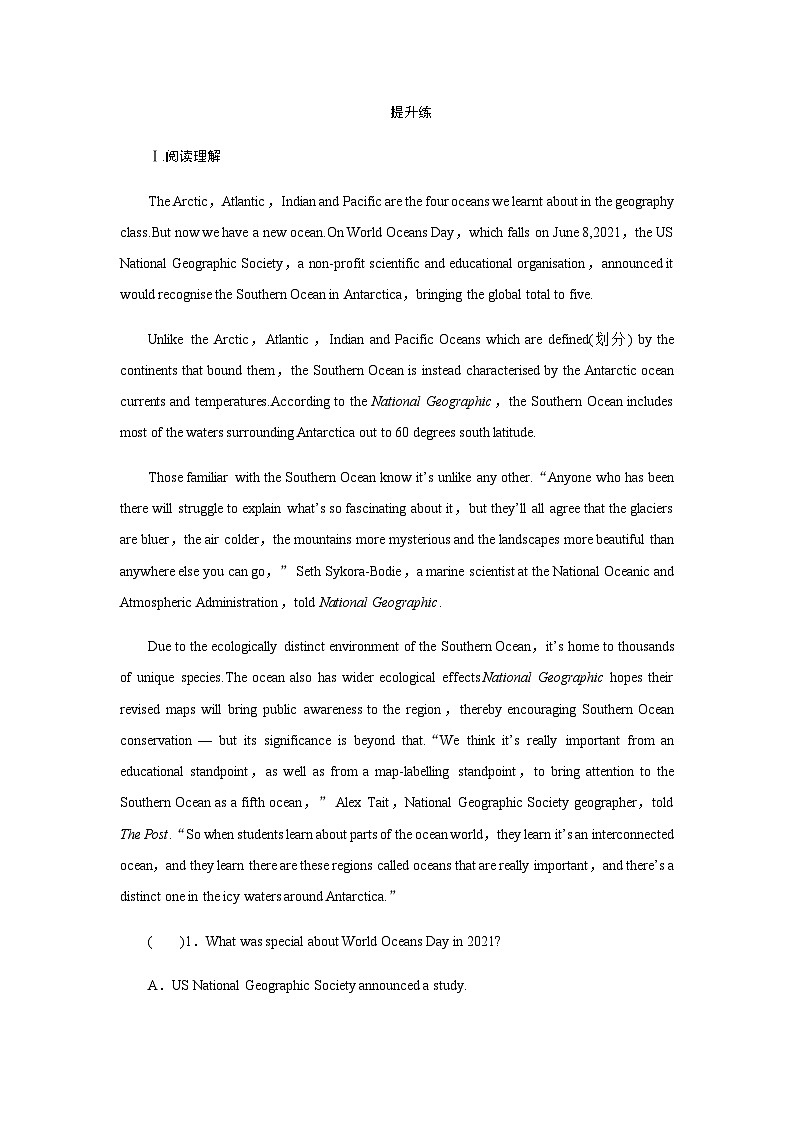 提升练

Ⅰ.阅读理解

The Arctic，Atlantic，Indian and Pacific are the four oceans we learnt about in the geography class.But now we have a new ocean.On World Oceans Day，which falls on June 8,2021，the US National Geographic Society，a non-profit scientific and educational organisation，announced it would recognise the Southern Ocean in Antarctica，bringing the global total to five.

Unlike the Arctic，Atlantic，Indian and Pacific Oceans which are defined(划分) by the continents that bound them，the Southern Ocean is instead characterised by the Antarctic ocean currents and temperatures.According to the National Geographic，the Southern Ocean includes most of the waters surrounding Antarctica out to 60 degrees south latitude.

Those familiar with the Southern Ocean know it's unlike any other.“Anyone who has been there will struggle to explain what's so fascinating about it，but they'll all agree that the glaciers are bluer，the air colder，the mountains more mysterious and the landscapes more beautiful than anywhere else you can go，” Seth Sykora-Bodie，a marine scientist at the National Oceanic and Atmospheric Administration，told National Geographic.

Due to the ecologically distinct environment of the Southern Ocean，it's home to thousands of unique species.The ocean also has wider ecological effects.National Geographic hopes their revised maps will bring public awareness to the region，thereby encouraging Southern Ocean conservation — but its significance is beyond that.“We think it's really important from an educational standpoint，as well as from a map-labelling standpoint，to bring attention to the Southern Ocean as a fifth ocean，” Alex Tait，National Geographic Society geographer，told The Post.“So when students learn about parts of the ocean world，they learn it's an interconnected ocean，and they learn there are these regions called oceans that are really important，and there's a distinct one in the icy waters around Antarctica.”

(　　)1．What was special about World Oceans Day in 2021?

A．US National Geographic Society announced a study.